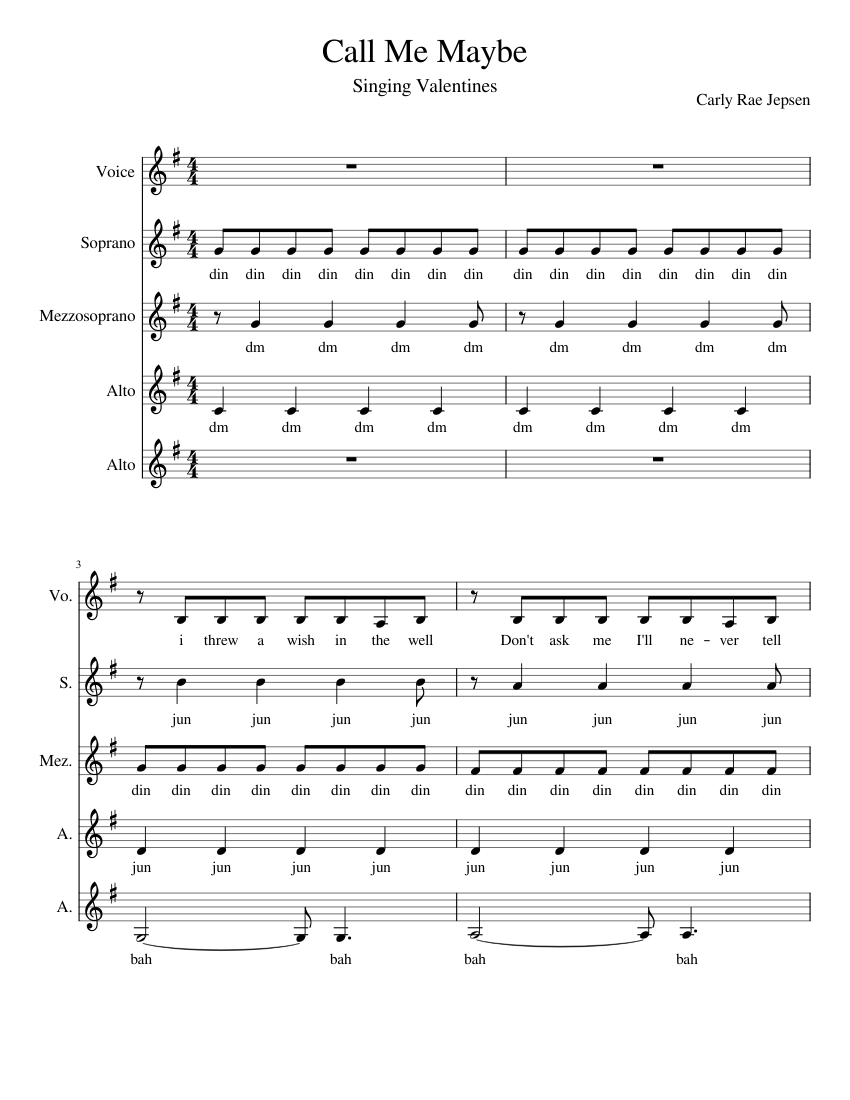 Call Me Maybe

Singing Valentines

Carly Rae Jepsen

Voice

Soprano

din din din din din din din din din din din din din din din din

Mezzosoprano

dm dm dm dm dm dm dm dm

Alto

dm dm dm dm dm dm dm dm

Alto

3

Vo.

i threw a wish in the well Don't ask me I'll ne - ver tell

S.

jun jun jun jun jun jun jun jun

Mez.

din din din din din din din din din din din din din din din din

A.

jun jun jun jun jun jun jun jun

A.

bah bah bah bah